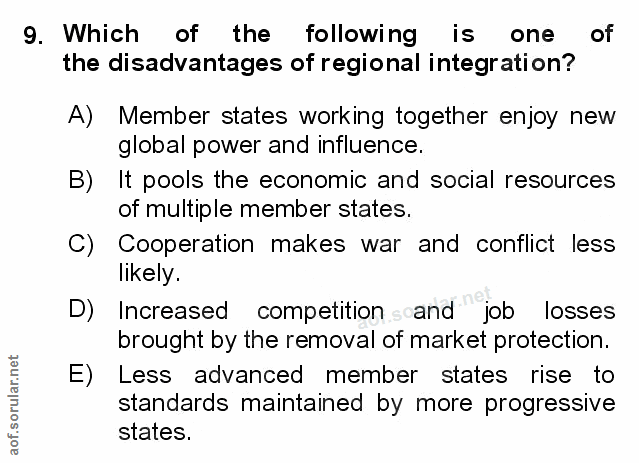 9. Which of the following is one of the disadvantages of regional integration?

A) Member states working together enjoy new global power and influence.

B) It pools the economic and social resources of multiple member states.

C) Cooperation makes war and conflict less likely.

D) Increased competition and job losses brought by the removal of market protection.

E) Less advanced member states rise to standards maintained by more progressive states.

aof.sorular.net